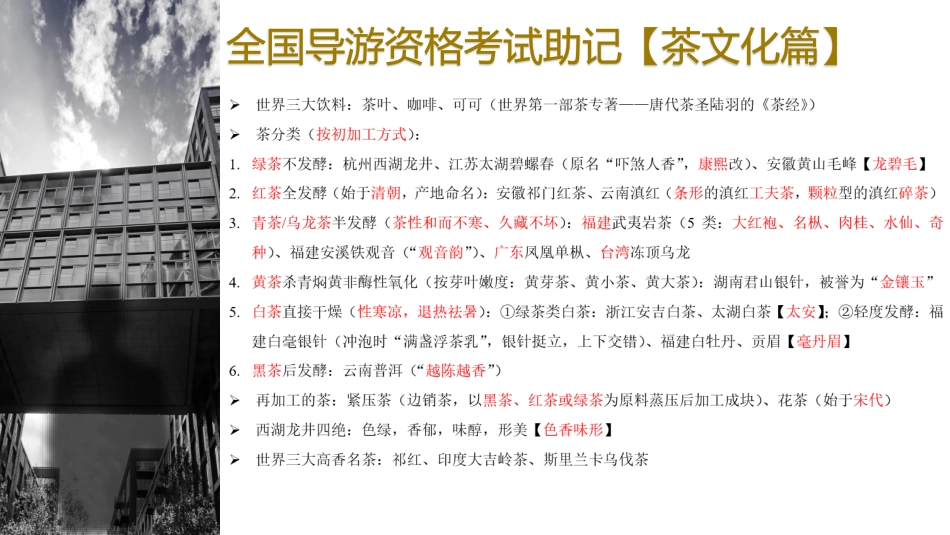 全国导游资格考试助记【茶文化篇】

➢ 世界三大饮料：茶叶、咖啡、可可（世界第一部茶专著——唐代茶圣陆羽的《茶经》）

➢ 茶分类（按初加工方式）：

1. 绿茶不发酵：杭州西湖龙井、江苏太湖碧螺春（原名“吓煞人香”，康熙改）、安徽黄山毛峰【龙碧毛】

2. 红茶全发酵（始于清朝，产地命名）：安徽祁门红茶、云南滇红（条形的滇红工夫茶，颗粒型的滇红碎茶）

3. 青茶/乌龙茶半发酵（茶性和而不寒、久藏不坏）：福建武夷岩茶（5类：大红袍、名枞、肉桂、水仙、奇种）、福建安溪铁观音（“观音韵”）、广东凤凰单枞、台湾冻顶乌龙

4. 黄茶杀青焖黄非酶性氧化（按芽叶嫩度：黄芽茶、黄小茶、黄大茶）：湖南君山银针，被誉为“金镶玉”

5. 白茶直接干燥（性寒凉，退热祛暑）：①绿茶类白茶：浙江安吉白茶、太湖白茶【太安】；②轻度发酵：福建白毫银针（冲泡时“满盏浮茶乳”，银针挺立，上下交错）、福建白牡丹、贡眉【毫丹眉】

6. 黑茶后发酵：云南普洱（“越陈越香”）

➢ 再加工的茶：紧压茶（边销茶，以黑茶、红茶或绿茶为原料蒸压后加工成块）、花茶（始于宋代）

➢ 西湖龙井四绝：色绿，香郁，味醇，形美【色香味形】

➢ 世界三大高香名茶：祁红、印度大吉岭茶、斯里兰卡乌伐茶